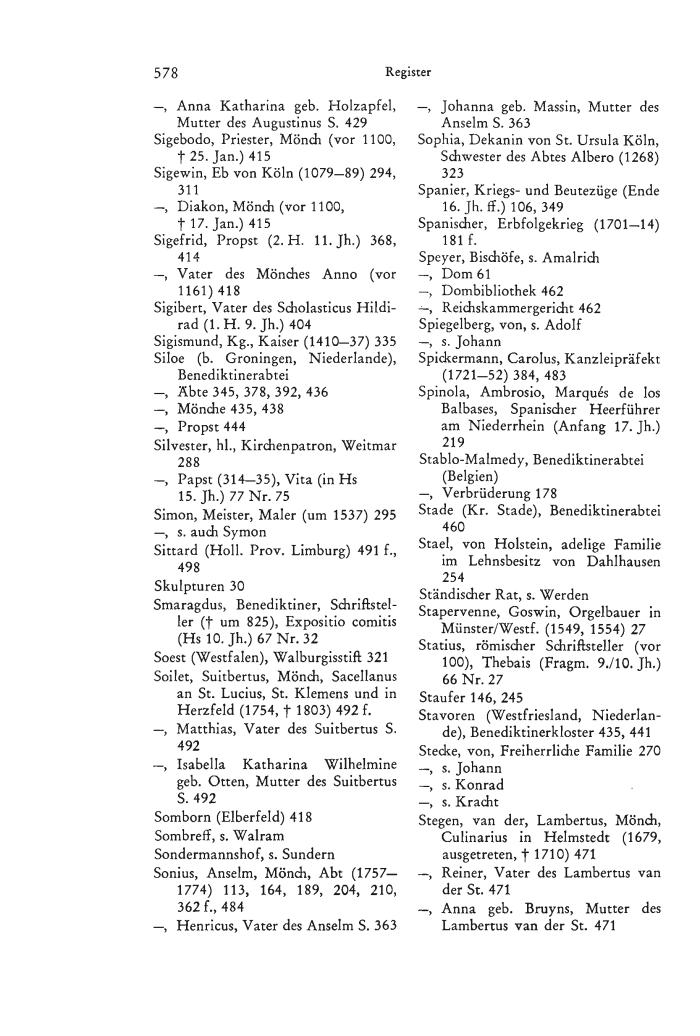 578 Register

—, Anna Katharina geb. Holzapfel, Mutter des Augustinus S. 429
Sigebodo, Priester, Mönch (vor 1100, † 25. Jan.) 415
Sigewin, Eb von Köln (1079—89) 294, 311
—, Diakon, Mönch (vor 1100, † 17. Jan.) 415
Sigefrid, Propst (2. H. 11. Jh.) 368, 414
—, Vater des Mönches Anno (vor 1161) 418
Sigibert, Vater des Scholasticus Hildirad (1. H. 9. Jh.) 404
Sigismund, Kg., Kaiser (1410—37) 335
Siloe (b. Groningen, Niederlande), Benediktinerabtei
—, Äbte 345, 378, 392, 436
—, Mönche 435, 438
—, Propst 444
Silvester, hl., Kirchenpatron, Weitmar 288
—, Papst (314—35), Vita (in Hs 15. Jh.) 77 Nr. 75
Simon, Meister, Maler (um 1537) 295
—, s. auch Symon
Sittard (Holl. Prov. Limburg) 491 f., 498
Skulpturen 30
Smaragdus, Benediktiner, Schriftsteller († um 825), Expositio comitis (Hs 10. Jh.) 67 Nr. 32
Soest (Westfalen), Walburgisstift 321
Soilet, Suitbertus, Mönch, Sacellanus an St. Lucius, St. Klemens und in Herzfeld (1754, † 1803) 492 f.
—, Matthias, Vater des Suitbertus S. 492
—, Isabella Katharina Wilhelmine geb. Otten, Mutter des Suitbertus S. 492
Somborn (Elberfeld) 418
Sombreff, s. Walram
Sondermannshof, s. Sundern
Sonius, Anselm, Mönch, Abt (1757—1774) 113, 164, 189, 204, 210, 362 f., 484
—, Henricus, Vater des Anselm S. 363
—, Johanna geb. Massin, Mutter des Anselm S. 363
Sophia, Dekanin von St. Ursula Köln, Schwester des Abtes Albero (1268) 323
Spanier, Kriegs- und Beutezüge (Ende 16. Jh. ff.) 106, 349
Spanischer, Erbfolgekrieg (1701—14) 181 f.
Speyer, Bischöfe, s. Amalrich
—, Dom 61
—, Dombibliothek 462
—, Reichskammergericht 462
Spiegelberg, von, s. Adolf
—, s. Johann
Spickermann, Carolus, Kanzleipräfekt (1721—52) 384, 483
Spinola, Ambrosio, Marqués de los Balbases, Spanischer Heerführer am Niederrhein (Anfang 17. Jh.) 219
Stablo-Malmedy, Benediktinerabtei (Belgien)
—, Verbrüderung 178
Stade (Kr. Stade), Benediktinerabtei 460
Stael, von Holstein, adelige Familie im Lehnsbesitz von Dahlhausen 254
Ständischer Rat, s. Werden
Stapervenne, Goswin, Orgelbauer in Münster/Westf. (1549, 1554) 27
Statius, römischer Schriftsteller (vor 100), Thebais (Fragm. 9./10. Jh.) 66 Nr. 27
Staufer 146, 245
Stavoren (Westfriesland, Niederlande), Benediktinerkloster 435, 441
Stecke, von, Freiherrliche Familie 270
—, s. Johann
—, s. Konrad
—, s. Kracht
Stegen, van der, Lambertus, Mönch, Culinarius in Helmstedt (1679, ausgetreten, † 1710) 471
—, Reiner, Vater des Lambertus van der St. 471
—, Anna geb. Bruyns, Mutter des Lambertus van der St. 471